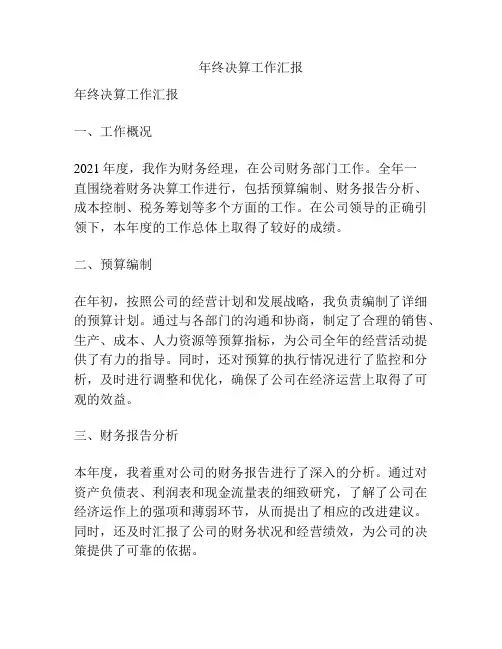 年终决算工作汇报

年终决算工作汇报

一、工作概况

2021 年度，我作为财务经理，在公司财务部门工作。全年一直围绕着财务决算工作进行，包括预算编制、财务报告分析、成本控制、税务筹划等多个方面的工作。在公司领导的正确引领下，本年度的工作总体上取得了较好的成绩。

二、预算编制

在年初，按照公司的经营计划和发展战略，我负责编制了详细的预算计划。通过与各部门的沟通和协商，制定了合理的销售、生产、成本、人力资源等预算指标，为公司全年的经营活动提供了有力的指导。同时，还对预算的执行情况进行了监控和分析，及时进行调整和优化，确保了公司在经济运营上取得了可观的效益。

三、财务报告分析

本年度，我着重对公司的财务报告进行了深入的分析。通过对资产负债表、利润表和现金流量表的细致研究，了解了公司在经济运作上的强项和薄弱环节，从而提出了相应的改进建议。同时，还及时汇报了公司的财务状况和经营绩效，为公司的决策提供了可靠的依据。